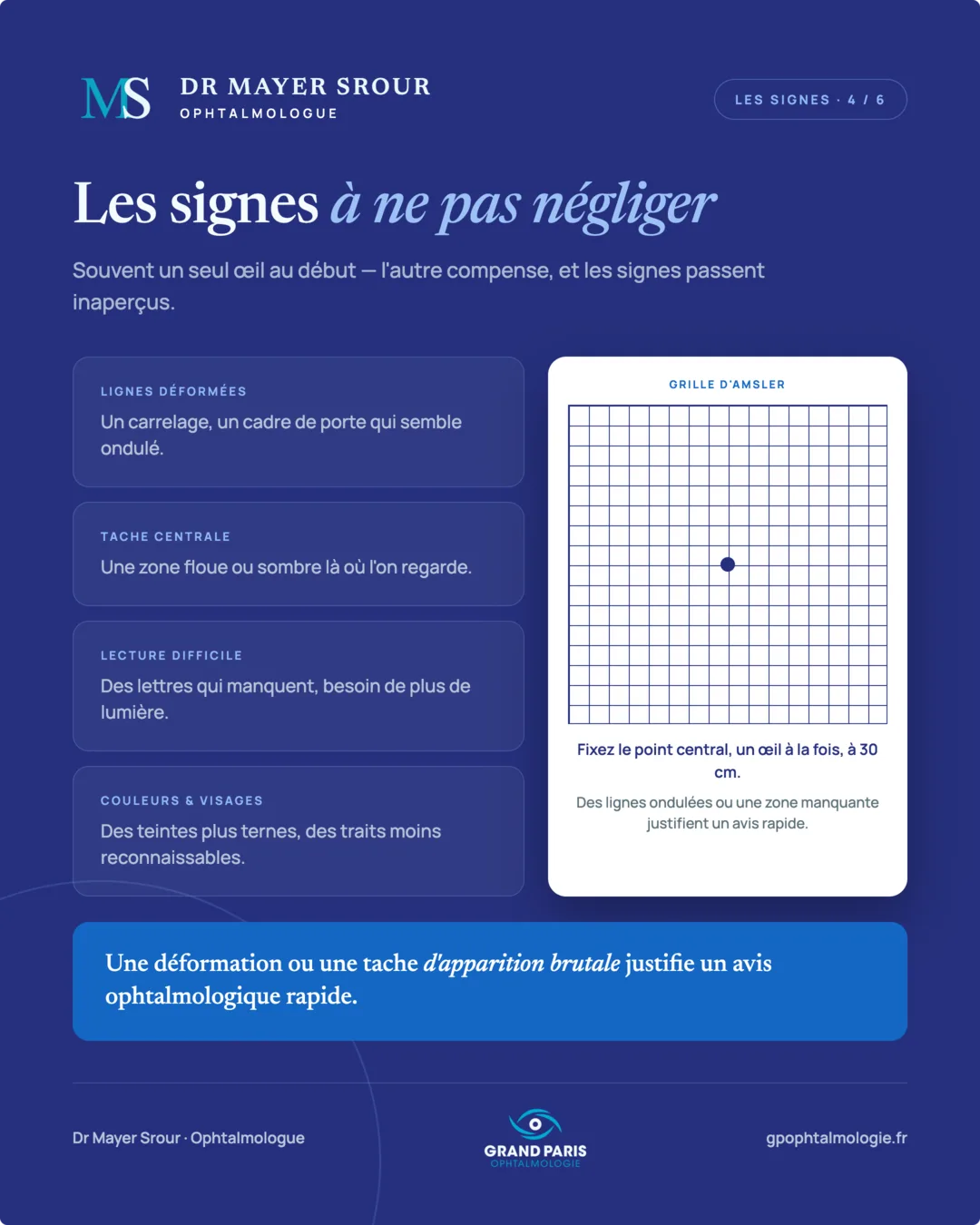 MS DR MAYER SROUR
OPHTALMOLOGUE

LES SIGNES · 4 / 6

Les signes à ne pas négliger

Souvent un seul œil au début — l'autre compense, et les signes passent inaperçus.

LIGNES DÉFORMÉES
Un carrelage, un cadre de porte qui semble ondulé.

TACHE CENTRALE
Une zone floue ou sombre là où l'on regarde.

LECTURE DIFFICILE
Des lettres qui manquent, besoin de plus de lumière.

COULEURS & VISAGES
Des teintes plus ternes, des traits moins reconnaissables.

GRILLE D'AMSLER

Fixez le point central, un œil à la fois, à 30 cm.

Des lignes ondulées ou une zone manquante justifient un avis rapide.

Une déformation ou une tache d'apparition brutale justifie un avis ophtalmologique rapide.

Dr Mayer Srour · Ophtalmologue

GRAND PARIS
OPHTALMOLOGIE

gpophtalmologie.fr